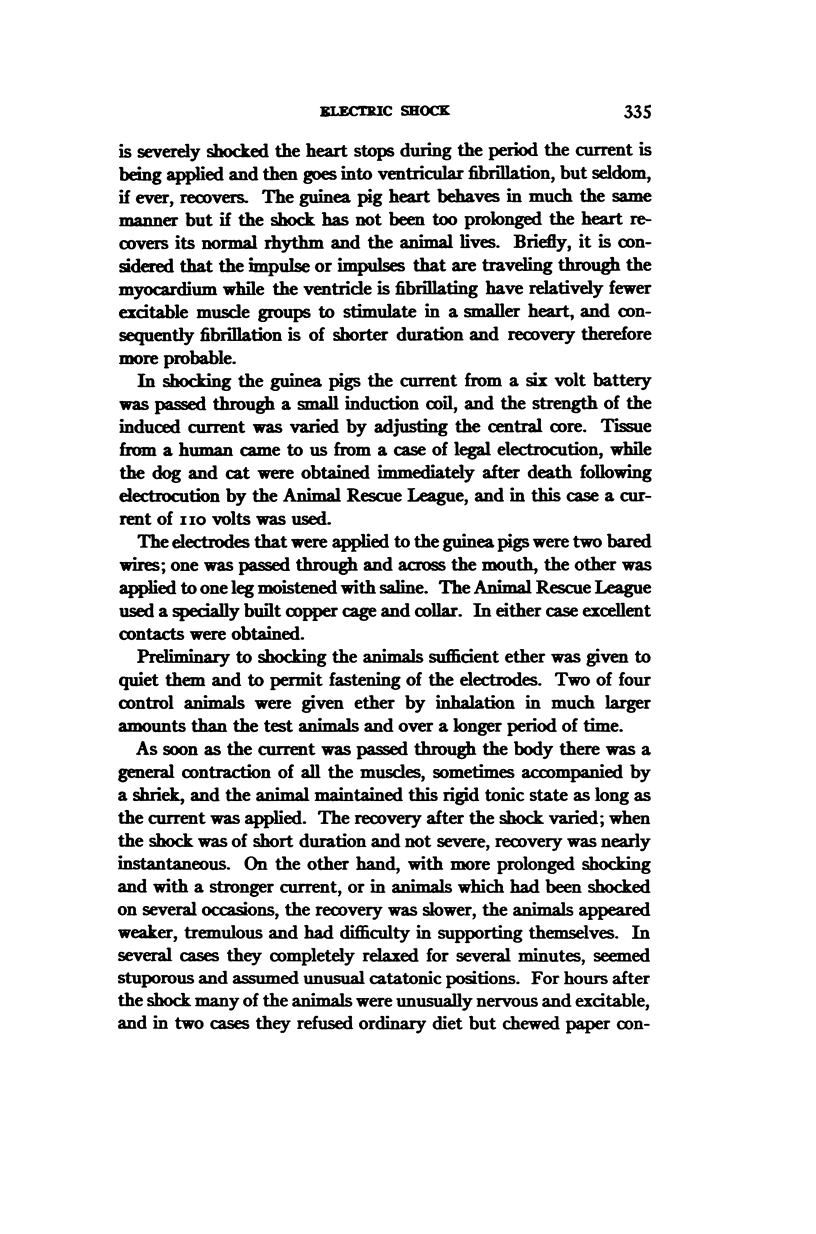 ELECTRIC SHOCK 335

is severely shocked the heart stops during the period the current is being applied and then goes into ventricular fibrillation, but seldom, if ever, recovers. The guinea pig heart behaves in much the same manner but if the shock has not been too prolonged the heart recovers its normal rhythm and the animal lives. Briefly, it is considered that the impulse or impulses that are traveling through the myocardium while the ventricle is fibrillating have relatively fewer excitable muscle groups to stimulate in a smaller heart, and consequently fibrillation is of shorter duration and recovery therefore more probable.

In shocking the guinea pigs the current from a six volt battery was passed through a small induction coil, and the strength of the induced current was varied by adjusting the central core. Tissue from a human came to us from a case of legal electrocution, while the dog and cat were obtained immediately after death following electrocution by the Animal Rescue League, and in this case a current of 110 volts was used.

The electrodes that were applied to the guinea pigs were two bared wires; one was passed through and across the mouth, the other was applied to one leg moistened with saline. The Animal Rescue League used a specially built copper cage and collar. In either case excellent contacts were obtained.

Preliminary to shocking the animals sufficient ether was given to quiet them and to permit fastening of the electrodes. Two of four control animals were given ether by inhalation in much larger amounts than the test animals and over a longer period of time.

As soon as the current was passed through the body there was a general contraction of all the muscles, sometimes accompanied by a shriek, and the animal maintained this rigid tonic state as long as the current was applied. The recovery after the shock varied; when the shock was of short duration and not severe, recovery was nearly instantaneous. On the other hand, with more prolonged shocking and with a stronger current, or in animals which had been shocked on several occasions, the recovery was slower, the animals appeared weaker, tremulous and had difficulty in supporting themselves. In several cases they completely relaxed for several minutes, seemed stuporous and assumed unusual catatonic positions. For hours after the shock many of the animals were unusually nervous and excitable, and in two cases they refused ordinary diet but chewed paper con-